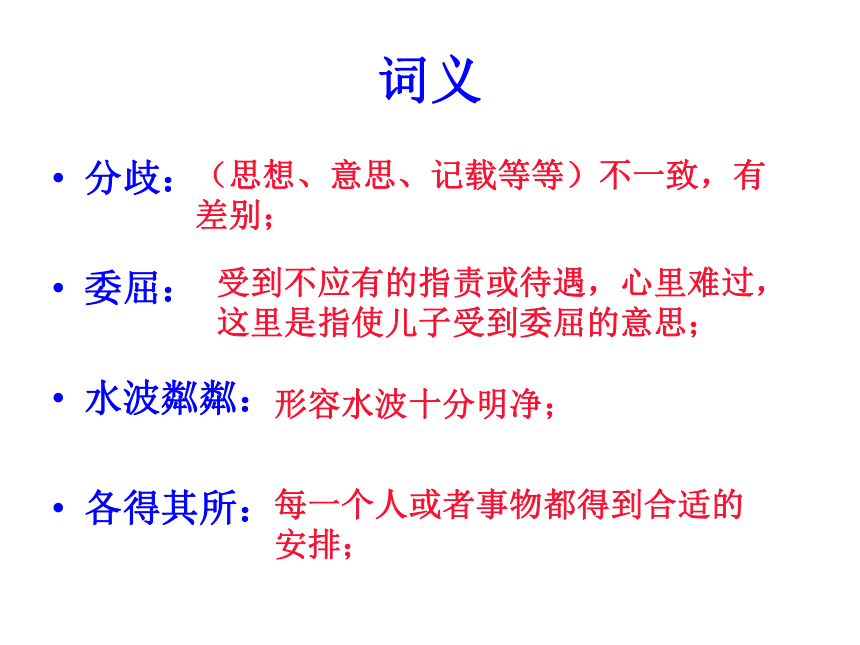 词义

• 分歧：（思想、意思、记载等等）不一致，有差别；

• 委屈：受到不应有的指责或待遇，心里难过，这里是指使儿子受到委屈的意思；

• 水波粼粼：形容水波十分明净；

• 各得其所：每一个人或者事物都得到合适的安排；